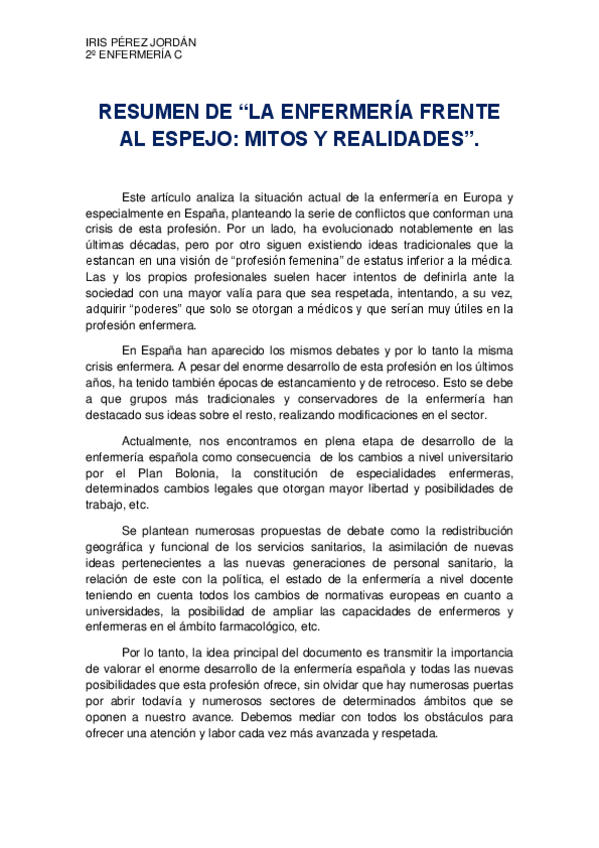 IRIS PÉREZ JORDÁN
2º ENFERMERÍA C

RESUMEN DE “LA ENFERMERÍA FRENTE AL ESPEJO: MITOS Y REALIDADES”.

Este artículo analiza la situación actual de la enfermería en Europa y especialmente en España, planteando la serie de conflictos que conforman una crisis de esta profesión. Por un lado, ha evolucionado notablemente en las últimas décadas, pero por otro siguen existiendo ideas tradicionales que la estancan en una visión de “profesión femenina” de estatus inferior a la médica. Las y los propios profesionales suelen hacer intentos de definirla ante la sociedad con una mayor valía para que sea respetada, intentando, a su vez, adquirir “poderes” que solo se otorgan a médicos y que serían muy útiles en la profesión enfermera.

En España han aparecido los mismos debates y por lo tanto la misma crisis enfermera. A pesar del enorme desarrollo de esta profesión en los últimos años, ha tenido también épocas de estancamiento y de retroceso. Esto se debe a que grupos más tradicionales y conservadores de la enfermería han destacado sus ideas sobre el resto, realizando modificaciones en el sector.

Actualmente, nos encontramos en plena etapa de desarrollo de la enfermería española como consecuencia de los cambios a nivel universitario por el Plan Bolonia, la constitución de especialidades enfermeras, determinados cambios legales que otorgan mayor libertad y posibilidades de trabajo, etc.

Se plantean numerosas propuestas de debate como la redistribución geográfica y funcional de los servicios sanitarios, la asimilación de nuevas ideas pertenecientes a las nuevas generaciones de personal sanitario, la relación de este con la política, el estado de la enfermería a nivel docente teniendo en cuenta todos los cambios de normativas europeas en cuanto a universidades, la posibilidad de ampliar las capacidades de enfermeros y enfermeras en el ámbito farmacológico, etc.

Por lo tanto, la idea principal del documento es transmitir la importancia de valorar el enorme desarrollo de la enfermería española y todas las nuevas posibilidades que esta profesión ofrece, sin olvidar que hay numerosas puertas por abrir todavía y numerosos sectores de determinados ámbitos que se oponen a nuestro avance. Debemos mediar con todos los obstáculos para ofrecer una atención y labor cada vez más avanzada y respetada.